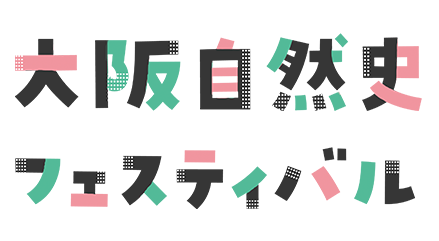 大阪自然史

フェスティバル